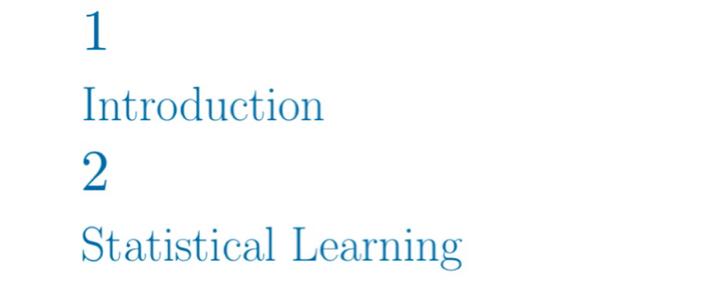 1

Introduction

2

Statistical Learning